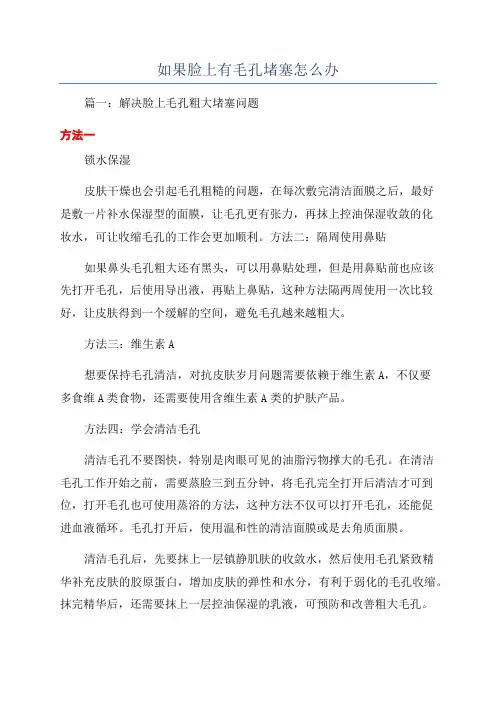 如果脸上有毛孔堵塞怎么办

篇一：解决脸上毛孔粗大堵塞问题

方法一

锁水保湿

皮肤干燥也会引起毛孔粗糙的问题，在每次敷完清洁面膜之后，最好是敷一片补水保湿型的面膜，让毛孔更有张力，再抹上控油保湿收敛的化妆水，可让收缩毛孔的工作会更加顺利。方法二：隔周使用鼻贴

如果鼻头毛孔粗大还有黑头，可以用鼻贴处理，但是用鼻贴前也应该先打开毛孔，后使用导出液，再贴上鼻贴，这种方法隔两周使用一次比较好，让皮肤得到一个缓解的空间，避免毛孔越来越粗大。

方法三：维生素 A

想要保持毛孔清洁，对抗皮肤岁月问题需要依赖于维生素 A，不仅要多食维 A 类食物，还需要使用含维生素 A 类的护肤产品。

方法四：学会清洁毛孔

清洁毛孔不要图快，特别是肉眼可见的油脂污物撑大的毛孔。在清洁毛孔工作开始之前，需要蒸脸三到五分钟，将毛孔完全打开后清洁才可到位，打开毛孔也可使用蒸浴的方法，这种方法不仅可以打开毛孔，还能促进血液循环。毛孔打开后，使用温和性的清洁面膜或是去角质面膜。

清洁毛孔后，先要抹上一层镇静肌肤的收敛水，然后使用毛孔紧致精华补充皮肤的胶原蛋白，增加皮肤的弹性和水分，有利于弱化的毛孔收缩。抹完精华后，还需要抹上一层控油保湿的乳液，可预防和改善粗大毛孔。